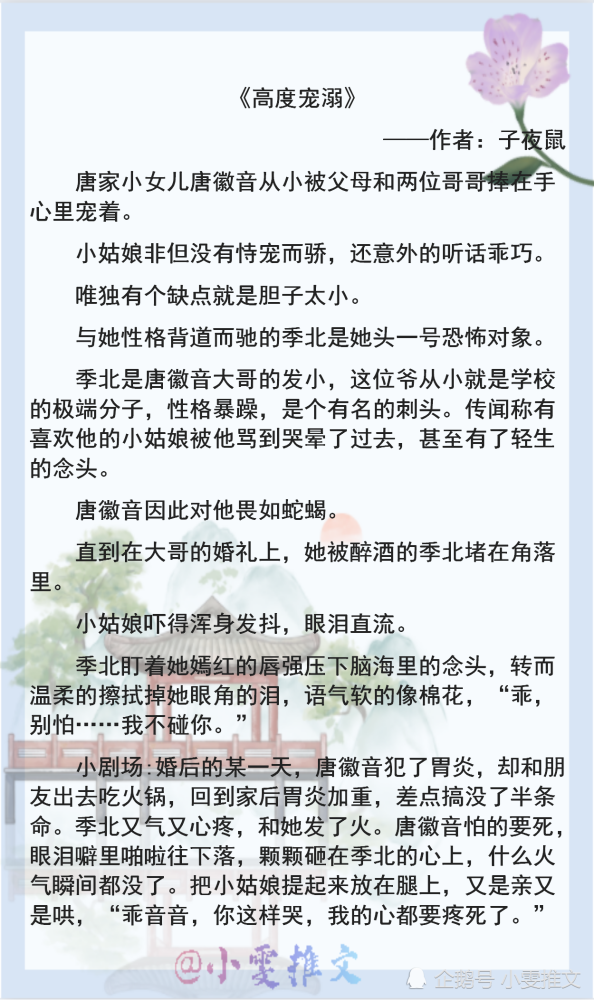 《高度宠溺》

——作者：子夜鼠

唐家小女儿唐徽音从小被父母和两位哥哥捧在手心里宠着。

小姑娘非但没有恃宠而骄，还意外的听话乖巧。

唯独有个缺点就是胆子太小。

与她性格背道而驰的季北是她头一号恐怖对象。

季北是唐徽音大哥的发小，这位爷从小就是学校的极端分子，性格暴躁，是个有名的刺头。传闻称有喜欢他的小姑娘被他骂到哭晕了过去，甚至有了轻生的念头。

唐徽音因此对他畏如蛇蝎。

直到在大哥的婚礼上，她被醉酒的季北堵在角落里。

小姑娘吓得浑身发抖，眼泪直流。

季北盯着她嫣红的唇强压下脑海里的念头，转而温柔的擦拭掉她眼角的泪，语气软的像棉花，“乖，别怕……我不碰你。”

小剧场：婚后的某一天，唐徽音犯了胃炎，却和朋友出去吃火锅，回到家后胃炎加重，差点搞没了半条命。季北又气又心疼，和她发了火。唐徽音怕的要死，眼泪噼里啪啦往下落，颗颗砸在季北的心上，什么火气瞬间都没了。把小姑娘提起来放在腿上，又是亲又是哄，“乖音音，你这样哭，我的心都要疼死了。”

@小雯推文

企鹅号 小雯推文